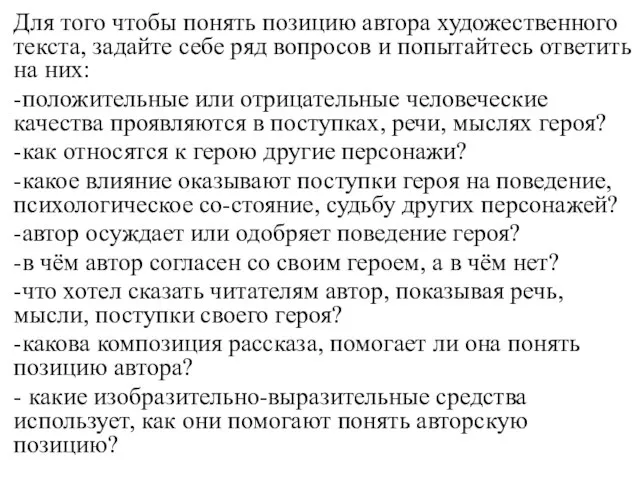 Для того чтобы понять позицию автора художественного текста, задайте себе ряд вопросов и попытайтесь ответить на них:

-положительные или отрицательные человеческие качества проявляются в поступках, речи, мыслях героя?

-как относятся к герою другие персонажи?

-какое влияние оказывают поступки героя на поведение, психологическое со-стояние, судьбу других персонажей?

-автор осуждает или одобряет поведение героя?

-в чём автор согласен со своим героем, а в чём нет?

-что хотел сказать читателям автор, показывая речь, мысли, поступки своего героя?

-какова композиция рассказа, помогает ли она понять позицию автора?

- какие изобразительно-выразительные средства использует, как они помогают понять авторскую позицию?